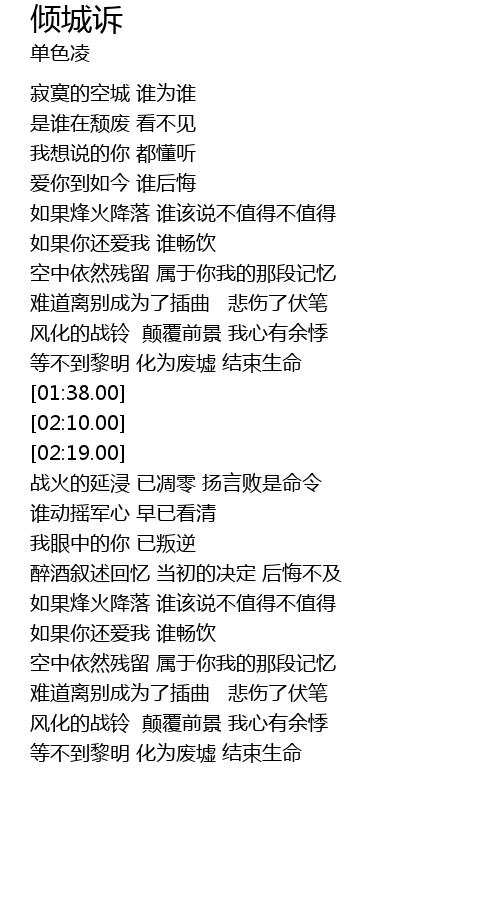 倾城诉
单色凌

寂寞的空城 谁为谁
是谁在颓废 看不见
我想说的你 都懂听
爱你到如今 谁后悔
如果烽火降落 谁该说不值得不值得
如果你还爱我 谁畅饮
空中依然残留 属于你我的那段记忆
难道离别成为了插曲 悲伤了伏笔
风化的战铃 颠覆前景 我心有余悸
等不到黎明 化为废墟 结束生命
[01:38.00]
[02:10.00]
[02:19.00]
战火的延浸 已凋零 扬言败是命令
谁动摇军心 早已看清
我眼中的你 已叛逆
醉酒叙述回忆 当初的决定 后悔不及
如果烽火降落 谁该说不值得不值得
如果你还爱我 谁畅饮
空中依然残留 属于你我的那段记忆
难道离别成为了插曲 悲伤了伏笔
风化的战铃 颠覆前景 我心有余悸
等不到黎明 化为废墟 结束生命